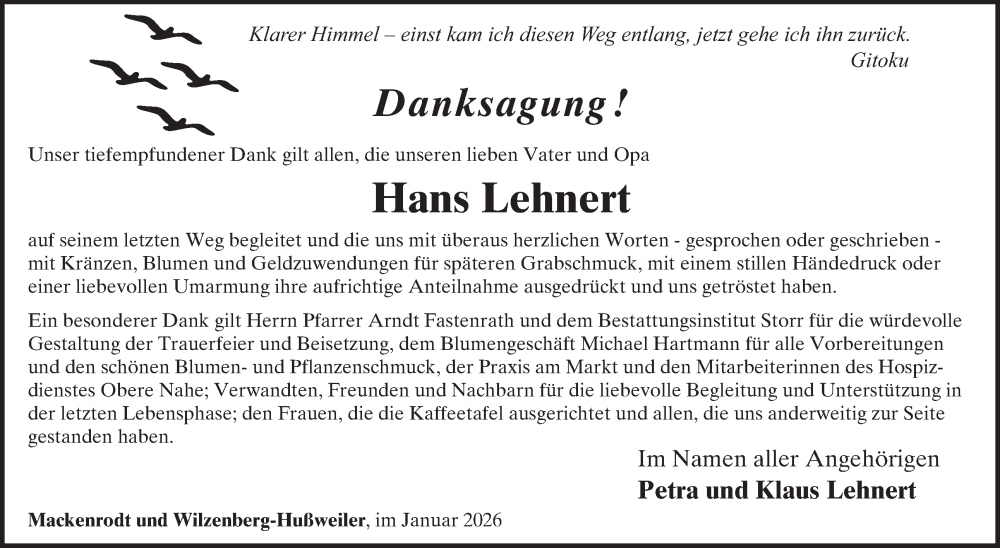 Klarer Himmel – einst kam ich diesen Weg entlang, jetzt gehe ich ihn zurück.
Gitoku

Danksagung!

Unser tiefempfundener Dank gilt allen, die unseren lieben Vater und Opa

Hans Lehnert

auf seinem letzten Weg begleitet und die uns mit überaus herzlichen Worten - gesprochen oder geschrieben - mit Kränzen, Blumen und Geldzuwendungen für späteren Grabschmuck, mit einem stillen Händedruck oder einer liebevollen Umarmung ihre aufrichtige Anteilnahme ausgedrückt und uns getröstet haben.

Ein besonderer Dank gilt Herrn Pfarrer Arndt Fastenrath und dem Bestattungsinstitut Storr für die würdevolle Gestaltung der Trauerfeier und Beisetzung, dem Blumengeschäft Michael Hartmann für alle Vorbereitungen und den schönen Blumen- und Pflanzenschmuck, der Praxis am Markt und den Mitarbeiterinnen des Hospizdienstes Obere Nahe; Verwandten, Freunden und Nachbarn für die liebevolle Begleitung und Unterstützung in der letzten Lebensphase; den Frauen, die die Kaffeetafel ausgerichtet und allen, die uns anderweitig zur Seite gestanden haben.

Im Namen aller Angehörigen
Petra und Klaus Lehnert

Mackenrodt und Wilzenberg-Hußweiler, im Januar 2026